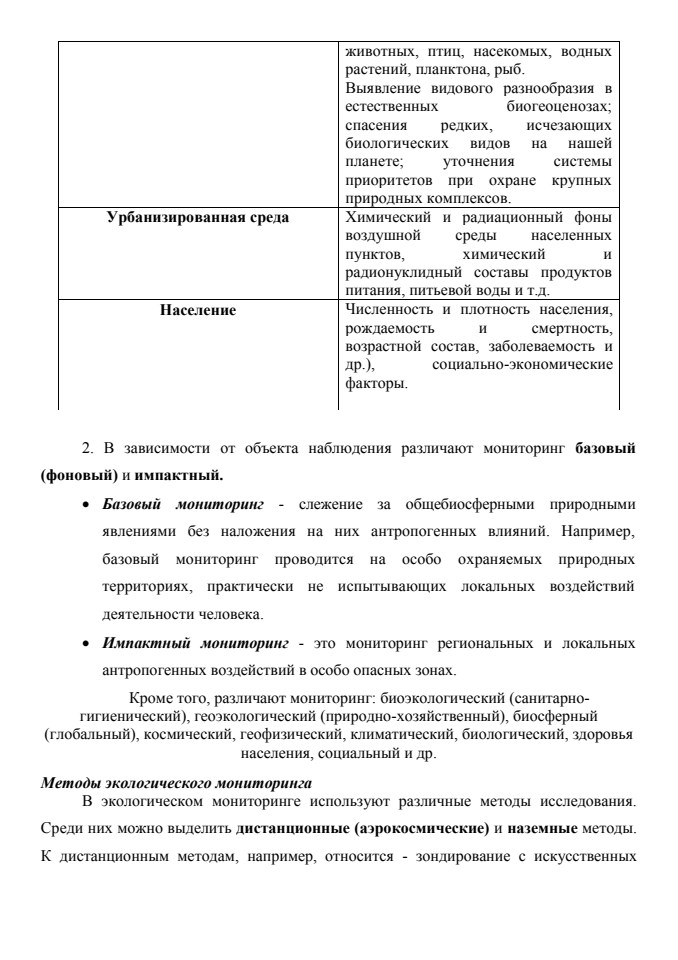 | | животных, птиц, насекомых, водных растений, планктона, рыб. Выявление видового разнообразия в естественных биогеоценозах; спасения редких, исчезающих биологических видов на нашей планете; уточнения системы приоритетов при охране крупных природных комплексов. |
|---|---|
| **Урбанизированная среда** | Химический и радиационный фоны воздушной среды населенных пунктов, химический и радионуклидный составы продуктов питания, питьевой воды и т.д. |
| **Население** | Численность и плотность населения, рождаемость и смертность, возрастной состав, заболеваемость и др.), социально-экономические факторы. |

2. В зависимости от объекта наблюдения различают мониторинг **базовый (фоновый)** и **импактный.**

• ***Базовый мониторинг*** - слежение за общебиосферными природными явлениями без наложения на них антропогенных влияний. Например, базовый мониторинг проводится на особо охраняемых природных территориях, практически не испытывающих локальных воздействий деятельности человека.

• ***Импактный мониторинг*** - это мониторинг региональных и локальных антропогенных воздействий в особо опасных зонах.

Кроме того, различают мониторинг: биоэкологический (санитарно-гигиенический), геоэкологический (природно-хозяйственный), биосферный (глобальный), космический, геофизический, климатический, биологический, здоровья населения, социальный и др.

***Методы экологического мониторинга***

В экологическом мониторинге используют различные методы исследования. Среди них можно выделить **дистанционные (аэрокосмические)** и **наземные** методы. К дистанционным методам, например, относится - зондирование с искусственных